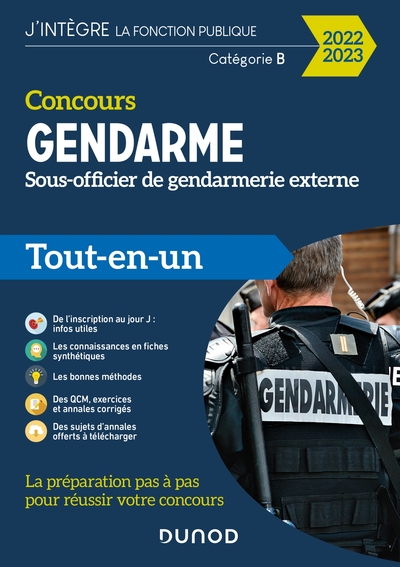 J'INTÈGRE LA FONCTION PUBLIQUE

Catégorie B

2022
2023

Concours
GENDARME
Sous-officier de gendarmerie externe

Tout-en-un

De l'inscription au jour J : infos utiles

Les connaissances en fiches synthétiques

Les bonnes méthodes

Des QCM, exercices et annales corrigés

Des sujets d'annales offerts à télécharger

GENDARMERIE

La préparation pas à pas pour réussir votre concours

DUNOD